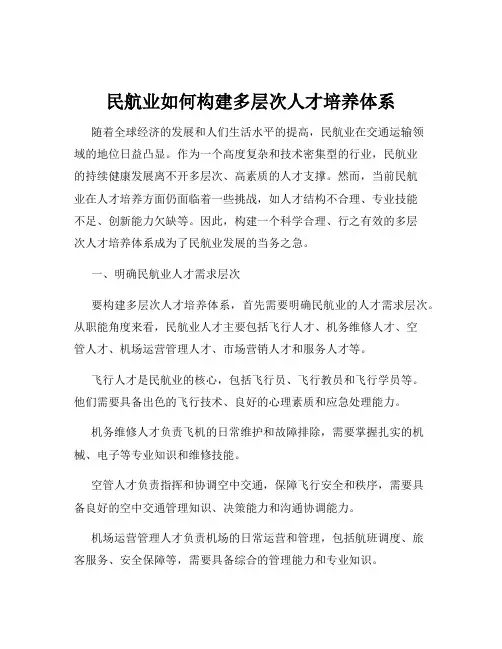 民航业如何构建多层次人才培养体系

随着全球经济的发展和人们生活水平的提高，民航业在交通运输领域的地位日益凸显。作为一个高度复杂和技术密集型的行业，民航业的持续健康发展离不开多层次、高素质的人才支撑。然而，当前民航业在人才培养方面仍面临着一些挑战，如人才结构不合理、专业技能不足、创新能力欠缺等。因此，构建一个科学合理、行之有效的多层次人才培养体系成为了民航业发展的当务之急。

一、明确民航业人才需求层次

要构建多层次人才培养体系，首先需要明确民航业的人才需求层次。从职能角度来看，民航业人才主要包括飞行人才、机务维修人才、空管人才、机场运营管理人才、市场营销人才和服务人才等。

飞行人才是民航业的核心，包括飞行员、飞行教员和飞行学员等。他们需要具备出色的飞行技术、良好的心理素质和应急处理能力。

机务维修人才负责飞机的日常维护和故障排除，需要掌握扎实的机械、电子等专业知识和维修技能。

空管人才负责指挥和协调空中交通，保障飞行安全和秩序，需要具备良好的空中交通管理知识、决策能力和沟通协调能力。

机场运营管理人才负责机场的日常运营和管理，包括航班调度、旅客服务、安全保障等，需要具备综合的管理能力和专业知识。